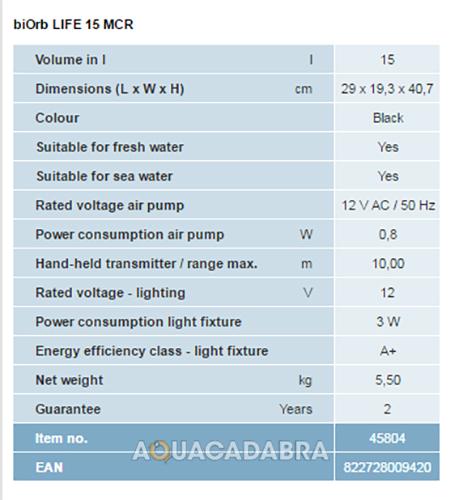 biOrb LIFE 15 MCR

| | | |
|---|---|---|
| Volume in l | l | 15 |
| Dimensions (L x W x H) | cm | 29 x 19,3 x 40,7 |
| Colour | | Black |
| Suitable for fresh water | | Yes |
| Suitable for sea water | | Yes |
| Rated voltage air pump | | 12 V AC / 50 Hz |
| Power consumption air pump | W | 0,8 |
| Hand-held transmitter / range max. | m | 10,00 |
| Rated voltage - lighting | V | 12 |
| Power consumption light fixture | | 3 W |
| Energy efficiency class - light fixture | | A+ |
| Net weight | kg | 5,50 |
| Guarantee | Years | 2 |
| Item no. | | 45804 |
| EAN | | 822728009420 |

AQUACADABRA